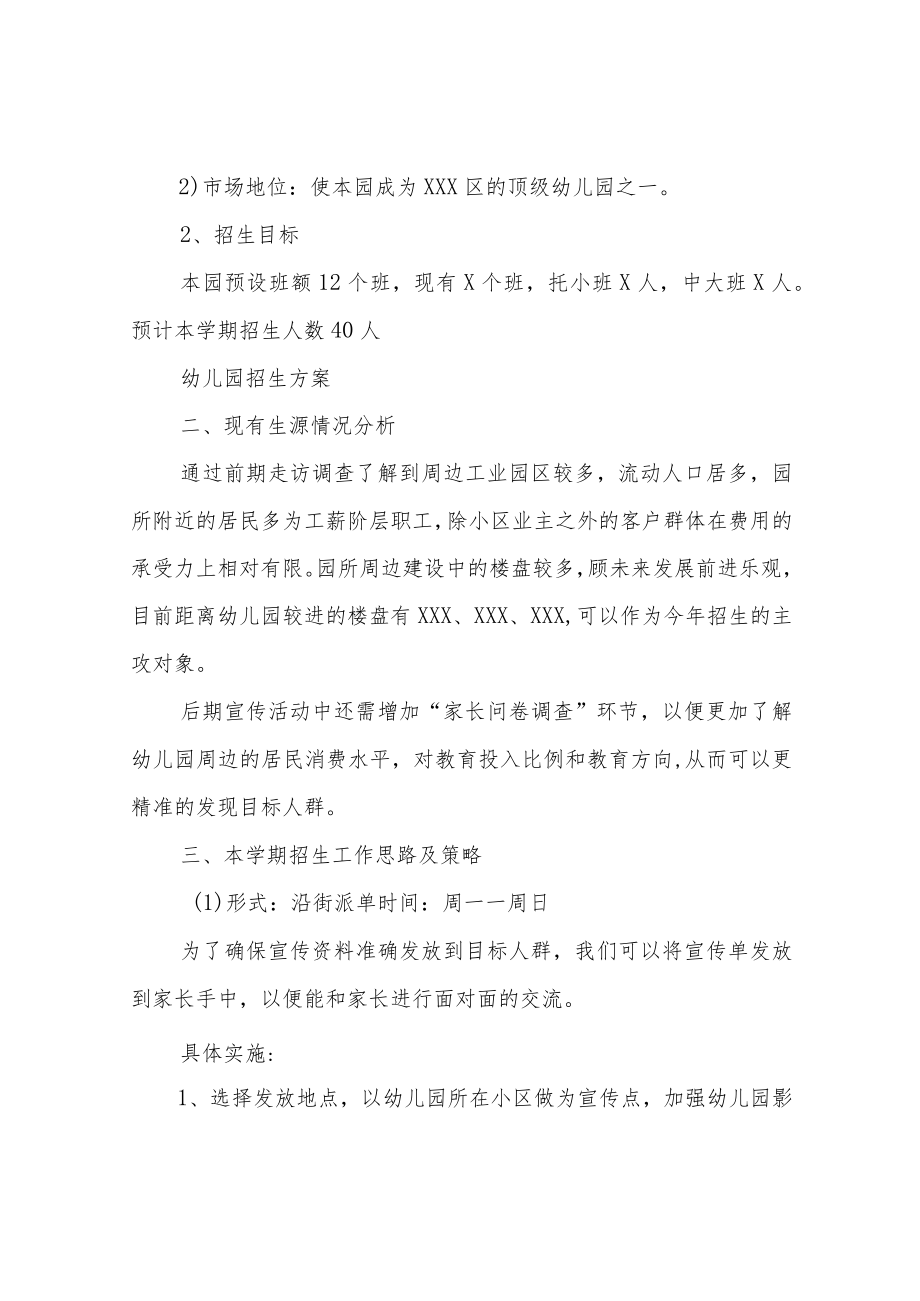 2)市场地位：使本园成为XXX区的顶级幼儿园之一。

2、招生目标

本园预设班额12个班，现有X个班，托小班X人，中大班X人。预计本学期招生人数40人

幼儿园招生方案

二、现有生源情况分析

通过前期走访调查了解到周边工业园区较多，流动人口居多，园所附近的居民多为工薪阶层职工，除小区业主之外的客户群体在费用的承受力上相对有限。园所周边建设中的楼盘较多，顾未来发展前进乐观，目前距离幼儿园较进的楼盘有XXX、XXX、XXX,可以作为今年招生的主攻对象。

后期宣传活动中还需增加“家长问卷调查”环节，以便更加了解幼儿园周边的居民消费水平，对教育投入比例和教育方向,从而可以更精准的发现目标人群。

三、本学期招生工作思路及策略

(1)形式：沿街派单时间：周一一周日

为了确保宣传资料准确发放到目标人群，我们可以将宣传单发放到家长手中，以便能和家长进行面对面的交流。

具体实施：

1、选择发放地点，以幼儿园所在小区做为宣传点，加强幼儿园影